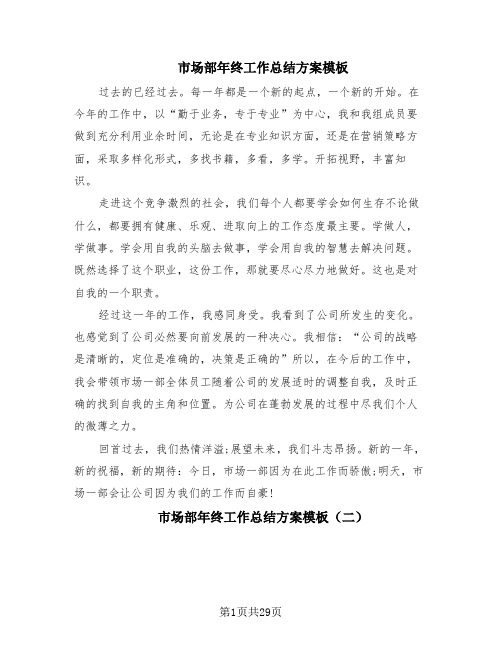 市场部年终工作总结方案模板

过去的已经过去。每一年都是一个新的起点，一个新的开始。在今年的工作中，以“勤于业务，专于专业”为中心，我和我组成员要做到充分利用业余时间，无论是在专业知识方面，还是在营销策略方面，采取多样化形式，多找书籍，多看，多学。开拓视野，丰富知识。

走进这个竞争激烈的社会，我们每个人都要学会如何生存不论做什么，都要拥有健康、乐观、进取向上的工作态度最主要。学做人，学做事。学会用自我的头脑去做事，学会用自我的智慧去解决问题。既然选择了这个职业，这份工作，那就要尽心尽力地做好。这也是对自我的一个职责。

经过这一年的工作，我感同身受。我看到了公司所发生的变化。也感觉到了公司必然要向前发展的一种决心。我相信：“公司的战略是清晰的，定位是准确的，决策是正确的”所以，在今后的工作中，我会带领市场一部全体员工随着公司的发展适时的调整自我，及时正确的找到自我的主角和位置。为公司在蓬勃发展的过程中尽我们个人的微薄之力。

回首过去，我们热情洋溢;展望未来，我们斗志昂扬。新的一年，新的祝福，新的期待：今日，市场一部因为在此工作而骄傲;明天，市场一部会让公司因为我们的工作而自豪!

市场部年终工作总结方案模板（二）

第1页共29页